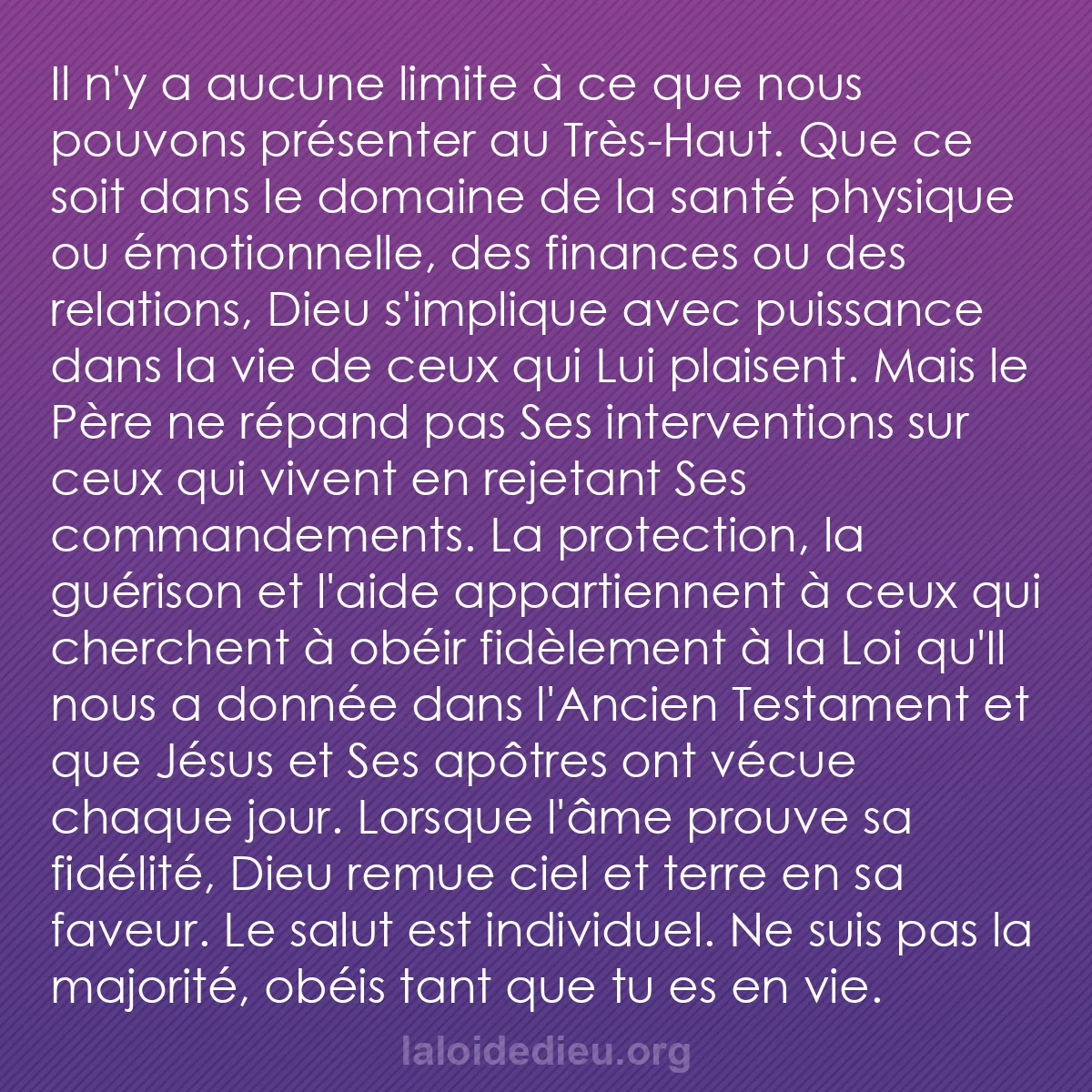 Il n'y a aucune limite à ce que nous pouvons présenter au Très-Haut. Que ce soit dans le domaine de la santé physique ou émotionnelle, des finances ou des relations, Dieu s'implique avec puissance dans la vie de ceux qui Lui plaisent. Mais le Père ne répand pas Ses interventions sur ceux qui vivent en rejetant Ses commandements. La protection, la guérison et l'aide appartiennent à ceux qui cherchent à obéir fidèlement à la Loi qu'Il nous a donnée dans l'Ancien Testament et que Jésus et Ses apôtres ont vécue chaque jour. Lorsque l'âme prouve sa fidélité, Dieu remue ciel et terre en sa faveur. Le salut est individuel. Ne suis pas la majorité, obéis tant que tu es en vie.

laloidedieu.org